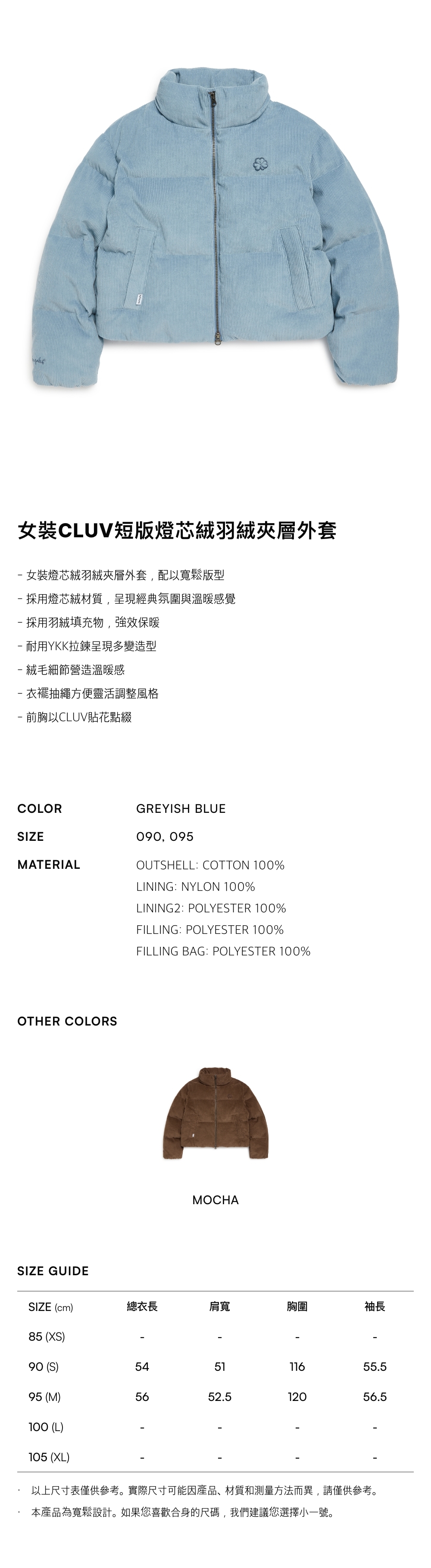 女裝CLUV短版燈芯絨羽絨夾層外套

- 女裝燈芯絨羽絨夾層外套，配以寬鬆版型
- 採用燈芯絨材質，呈現經典氛圍與溫暖感覺
- 採用羽絨填充物，強效保暖
- 耐用YKK拉鍊呈現多變造型
- 絨毛細節營造溫暖感
- 衣襬抽繩方便靈活調整風格
- 前胸以CLUV貼花點綴

COLOR
GREYISH BLUE

SIZE
090, 095

MATERIAL
OUTSHELL: COTTON 100%
LINING: NYLON 100%
LINING2: POLYESTER 100%
FILLING: POLYESTER 100%
FILLING BAG: POLYESTER 100%

OTHER COLORS

MOCHA

SIZE GUIDE

| SIZE (cm) | 總衣長 | 肩寬 | 胸圍 | 袖長 |
|---|---|---|---|---|
| 85 (XS) | - | - | - | - |
| 90 (S) | 54 | 51 | 116 | 55.5 |
| 95 (M) | 56 | 52.5 | 120 | 56.5 |
| 100 (L) | - | - | - | - |
| 105 (XL) | - | - | - | - |

· 以上尺寸表僅供參考。實際尺寸可能因產品、材質和測量方法而異，請僅供參考。
· 本產品為寬鬆設計。如果您喜歡合身的尺碼，我們建議您選擇小一號。